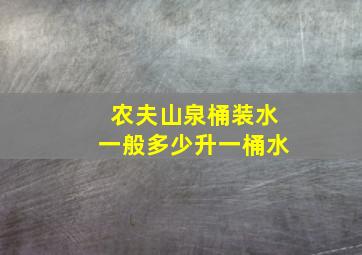 农夫山泉桶装水
一般多少升一桶水